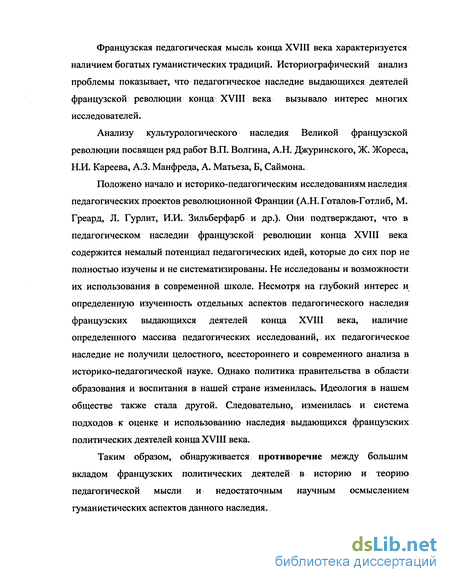 Французская педагогическая мысль конца XVIII века характеризуется наличием богатых гуманистических традиций. Историографический анализ проблемы показывает, что педагогическое наследие выдающихся деятелей французской революции конца XVIII века вызывало интерес многих исследователей.

Анализу культурологического наследия Великой французской революции посвящен ряд работ В.П. Волгина, А.Н. Джуринского, Ж. Жореса, Н.И. Кареева, А.З. Манфреда, А. Матьеза, Б, Саймона.

Положено начало и историко-педагогическим исследованиям наследия педагогических проектов революционной Франции (А.Н. Готалов-Готлиб, М. Греард, Л. Гурлит, И.И. Зильберфарб и др.). Они подтверждают, что в педагогическом наследии французской революции конца XVIII века содержится немалый потенциал педагогических идей, которые до сих пор не полностью изучены и не систематизированы. Не исследованы и возможности их использования в современной школе. Несмотря на глубокий интерес и определенную изученность отдельных аспектов педагогического наследия французских выдающихся деятелей конца XVIII века, наличие определенного массива педагогических исследований, их педагогическое наследие не получили целостного, всестороннего и современного анализа в историко-педагогической науке. Однако политика правительства в области образования и воспитания в нашей стране изменилась. Идеология в нашем обществе также стала другой. Следовательно, изменилась и система подходов к оценке и использованию наследия выдающихся французских политических деятелей конца XVIII века.

Таким образом, обнаруживается противоречие между большим вкладом французских политических деятелей в историю и теорию педагогической мысли и недостаточным научным осмыслением гуманистических аспектов данного наследия.

dsLib.net
библиотека диссертаций